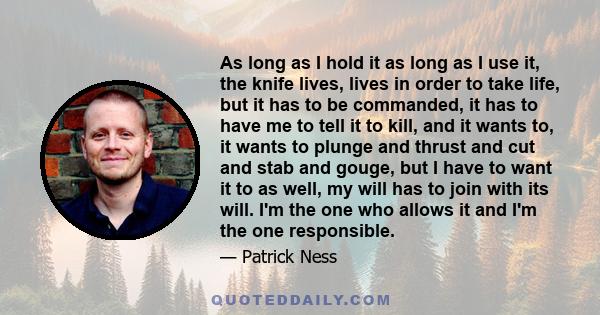 As long as I hold it as long as I use it, the knife lives, lives in order to take life, but it has to be commanded, it has to have me to tell it to kill, and it wants to, it wants to plunge and thrust and cut and stab and gouge, but I have to want it to as well, my will has to join with its will. I'm the one who allows it and I'm the one responsible.

— Patrick Ness

QUOTEDDAILY.COM